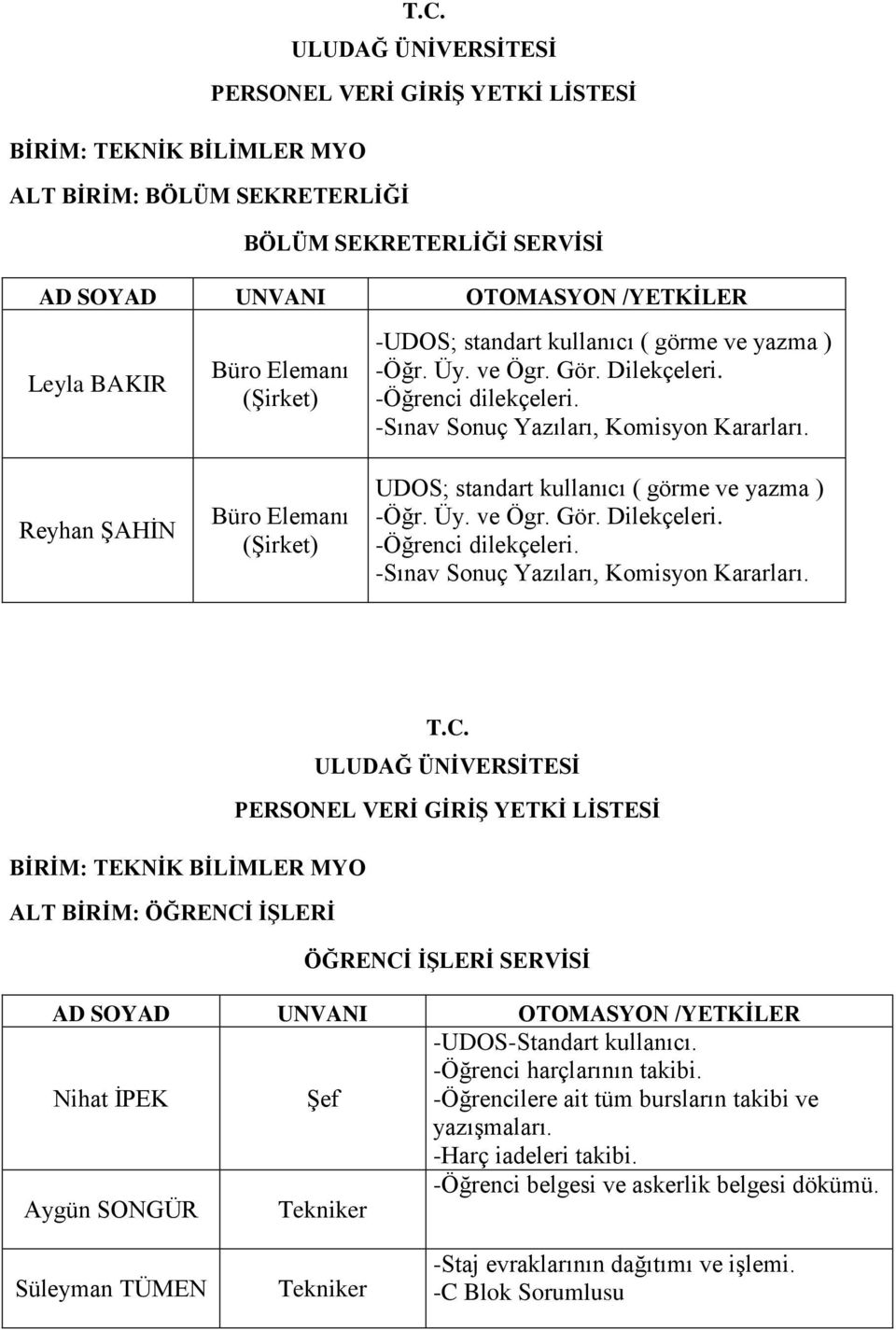 T.C.
ULUDAĞ ÜNİVERSİTESİ
PERSONEL VERİ GİRİŞ YETKİ LİSTESİ

BİRİM: TEKNİK BİLİMLER MYO
ALT BİRİM: BÖLÜM SEKRETERLİĞİ

BÖLÜM SEKRETERLİĞİ SERVİSİ

| AD SOYAD | UNVANI | OTOMASYON /YETKİLER |
|---|---|---|
| Leyla BAKIR | Büro Elemanı (Şirket) | -UDOS; standart kullanıcı ( görme ve yazma ) -Öğr. Üy. ve Ögr. Gör. Dilekçeleri. -Öğrenci dilekçeleri. -Sınav Sonuç Yazıları, Komisyon Kararları. |
| Reyhan ŞAHİN | Büro Elemanı (Şirket) | UDOS; standart kullanıcı ( görme ve yazma ) -Öğr. Üy. ve Ögr. Gör. Dilekçeleri. -Öğrenci dilekçeleri. -Sınav Sonuç Yazıları, Komisyon Kararları. |

T.C.
ULUDAĞ ÜNİVERSİTESİ
PERSONEL VERİ GİRİŞ YETKİ LİSTESİ

BİRİM: TEKNİK BİLİMLER MYO
ALT BİRİM: ÖĞRENCİ İŞLERİ

ÖĞRENCİ İŞLERİ SERVİSİ

| AD SOYAD | UNVANI | OTOMASYON /YETKİLER |
|---|---|---|
| Nihat İPEK | Şef | -UDOS-Standart kullanıcı. -Öğrenci harçlarının takibi. -Öğrencilere ait tüm bursların takibi ve yazışmaları. -Harç iadeleri takibi. |
| Aygün SONGÜR | Tekniker | -Öğrenci belgesi ve askerlik belgesi dökümü. |
| Süleyman TÜMEN | Tekniker | -Staj evraklarının dağıtımı ve işlemi. -C Blok Sorumlusu |